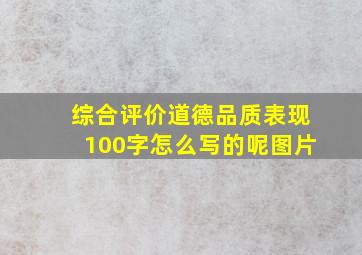 综合评价道德品质表现100字怎么写的呢图片